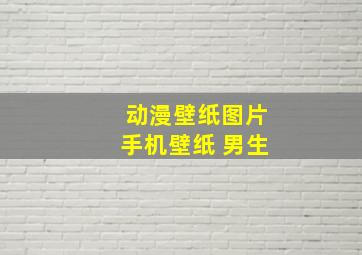 动漫壁纸图片
手机壁纸 男生